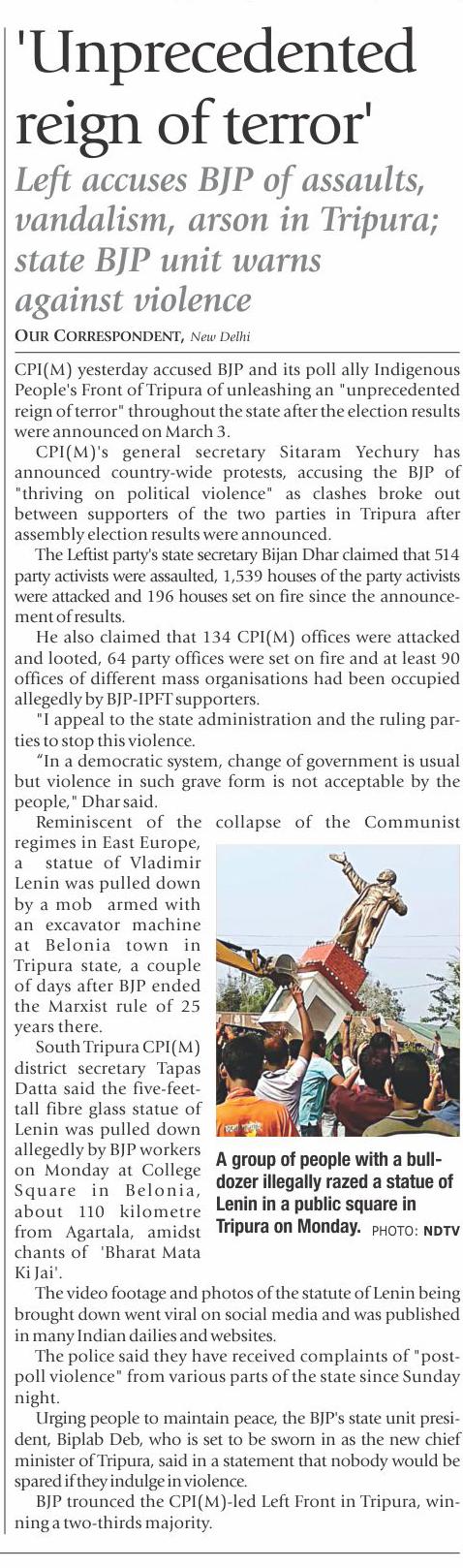 'Unprecedented reign of terror'

Left accuses BJP of assaults, vandalism, arson in Tripura; state BJP unit warns against violence

OUR CORRESPONDENT, New Delhi

CPI(M) yesterday accused BJP and its poll ally Indigenous People's Front of Tripura of unleashing an "unprecedented reign of terror" throughout the state after the election results were announced on March 3.

CPI(M)'s general secretary Sitaram Yechury has announced country-wide protests, accusing the BJP of "thriving on political violence" as clashes broke out between supporters of the two parties in Tripura after assembly election results were announced.

The Leftist party's state secretary Bijan Dhar claimed that 514 party activists were assaulted, 1,539 houses of the party activists were attacked and 196 houses set on fire since the announcement of results.

He also claimed that 134 CPI(M) offices were attacked and looted, 64 party offices were set on fire and at least 90 offices of different mass organisations had been occupied allegedly by BJP-IPFT supporters.

"I appeal to the state administration and the ruling parties to stop this violence.

"In a democratic system, change of government is usual but violence in such grave form is not acceptable by the people," Dhar said.

Reminiscent of the collapse of the Communist regimes in East Europe, a statue of Vladimir Lenin was pulled down by a mob armed with an excavator machine at Belonia town in Tripura state, a couple of days after BJP ended the Marxist rule of 25 years there.

South Tripura CPI(M) district secretary Tapas Datta said the five-feet-tall fibre glass statue of Lenin was pulled down allegedly by BJP workers on Monday at College Square in Belonia, about 110 kilometre from Agartala, amidst chants of 'Bharat Mata Ki Jai'.

A group of people with a bulldozer illegally razed a statue of Lenin in a public square in Tripura on Monday. PHOTO: NDTV

The video footage and photos of the statute of Lenin being brought down went viral on social media and was published in many Indian dailies and websites.

The police said they have received complaints of "post-poll violence" from various parts of the state since Sunday night.

Urging people to maintain peace, the BJP's state unit president, Biplab Deb, who is set to be sworn in as the new chief minister of Tripura, said in a statement that nobody would be spared if they indulge in violence.

BJP trounced the CPI(M)-led Left Front in Tripura, winning a two-thirds majority.